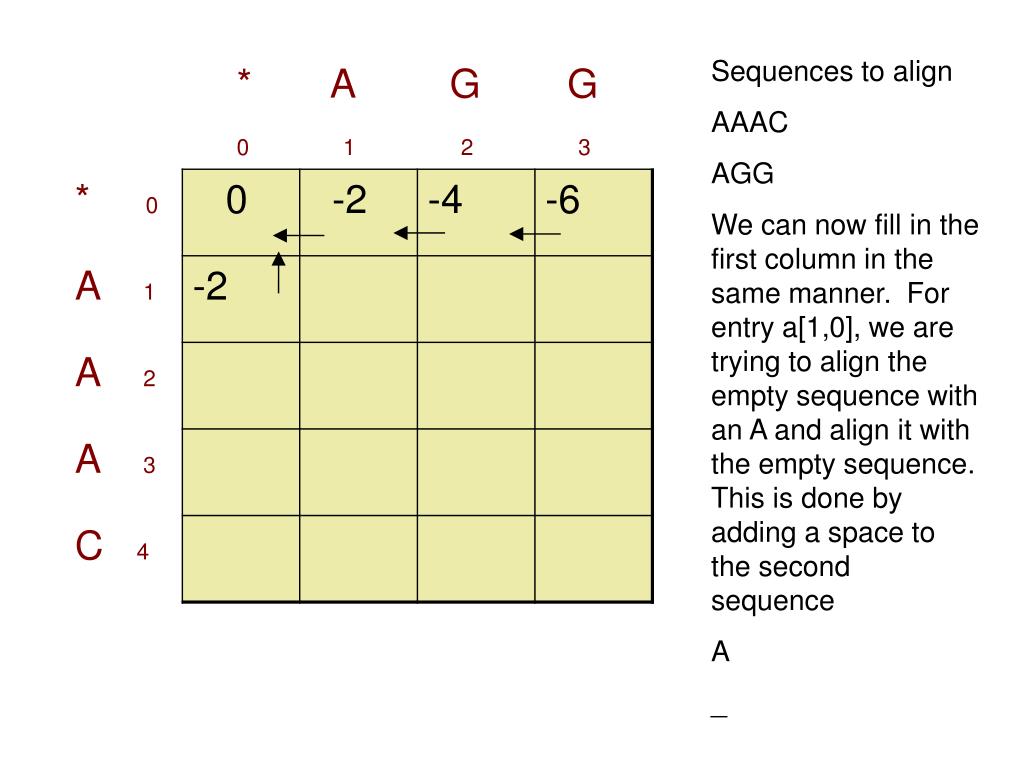 |  |  | * | A | G | G |
|---|---|---|---|---|---|
|  |  | 0 | 1 | 2 | 3 |
| * | 0 | 0 | -2 | -4 | -6 |
| A | 1 | -2 |  |  |  |
| A | 2 |  |  |  |  |
| A | 3 |  |  |  |  |
| C | 4 |  |  |  |  |

Sequences to align

AAAC

AGG

We can now fill in the first column in the same manner. For entry a[1,0], we are trying to align the empty sequence with an A and align it with the empty sequence. This is done by adding a space to the second sequence

A

_